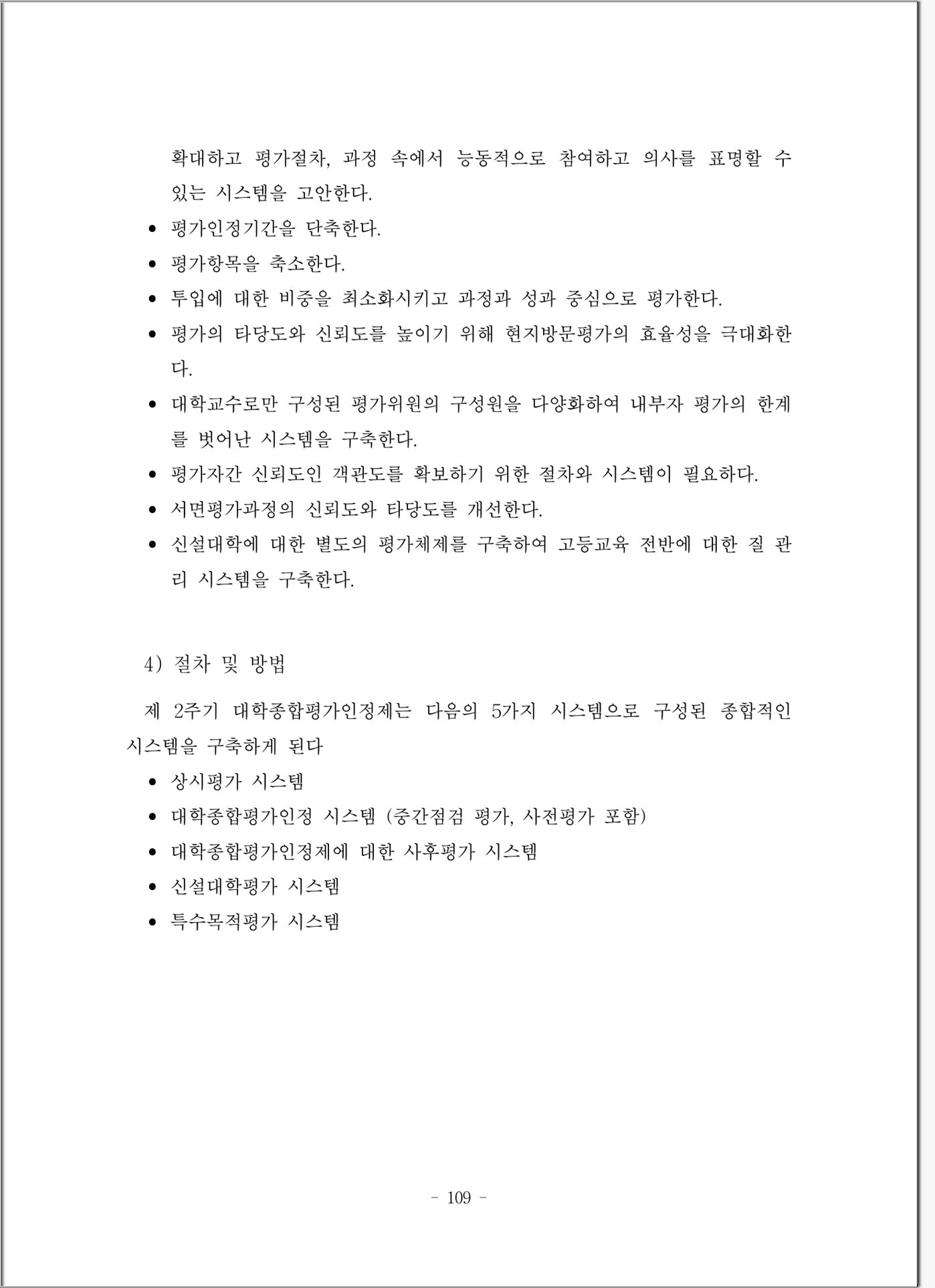 확대하고 평가절차, 과정 속에서 능동적으로 참여하고 의사를 표명할 수 있는 시스템을 고안한다.

• 평가인정기간을 단축한다.
• 평가항목을 축소한다.
• 투입에 대한 비중을 최소화시키고 과정과 성과 중심으로 평가한다.
• 평가의 타당도와 신뢰도를 높이기 위해 현지방문평가의 효율성을 극대화한다.
• 대학교수로만 구성된 평가위원의 구성원을 다양화하여 내부자 평가의 한계를 벗어난 시스템을 구축한다.
• 평가자간 신뢰도인 객관도를 확보하기 위한 절차와 시스템이 필요하다.
• 서면평가과정의 신뢰도와 타당도를 개선한다.
• 신설대학에 대한 별도의 평가체제를 구축하여 고등교육 전반에 대한 질 관리 시스템을 구축한다.

4) 절차 및 방법

제 2주기 대학종합평가인정제는 다음의 5가지 시스템으로 구성된 종합적인 시스템을 구축하게 된다

• 상시평가 시스템
• 대학종합평가인정 시스템 (중간점검 평가, 사전평가 포함)
• 대학종합평가인정제에 대한 사후평가 시스템
• 신설대학평가 시스템
• 특수목적평가 시스템

- 109 -